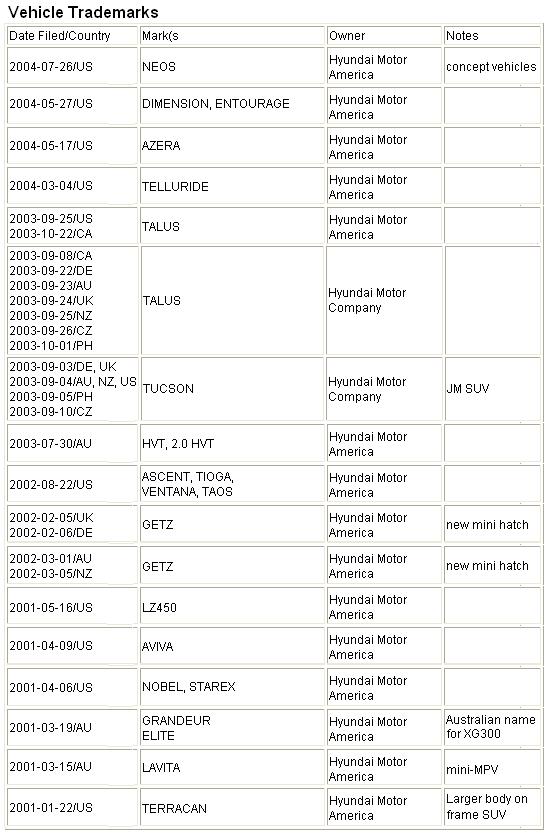 Vehicle Trademarks

| Date Filed/Country | Mark(s | Owner | Notes |
|---|---|---|---|
| 2004-07-26/US | NEOS | Hyundai Motor America | concept vehicles |
| 2004-05-27/US | DIMENSION, ENTOURAGE | Hyundai Motor America | |
| 2004-05-17/US | AZERA | Hyundai Motor America | |
| 2004-03-04/US | TELLURIDE | Hyundai Motor America | |
| 2003-09-25/US 2003-10-22/CA | TALUS | Hyundai Motor America | |
| 2003-09-08/CA 2003-09-22/DE 2003-09-23/AU 2003-09-24/UK 2003-09-25/NZ 2003-09-26/CZ 2003-10-01/PH | TALUS | Hyundai Motor Company | |
| 2003-09-03/DE, UK 2003-09-04/AU, NZ, US 2003-09-05/PH 2003-09-10/CZ | TUCSON | Hyundai Motor Company | JM SUV |
| 2003-07-30/AU | HVT, 2.0 HVT | Hyundai Motor America | |
| 2002-08-22/US | ASCENT, TIOGA, VENTANA, TAOS | Hyundai Motor America | |
| 2002-02-05/UK 2002-02-06/DE | GETZ | Hyundai Motor America | new mini hatch |
| 2002-03-01/AU 2002-03-05/NZ | GETZ | Hyundai Motor America | new mini hatch |
| 2001-05-16/US | LZ450 | Hyundai Motor America | |
| 2001-04-09/US | AVIVA | Hyundai Motor America | |
| 2001-04-06/US | NOBEL, STAREX | Hyundai Motor America | |
| 2001-03-19/AU | GRANDEUR ELITE | Hyundai Motor America | Australian name for XG300 |
| 2001-03-15/AU | LAVITA | Hyundai Motor America | mini-MPV |
| 2001-01-22/US | TERRACAN | Hyundai Motor America | Larger body on frame SUV |